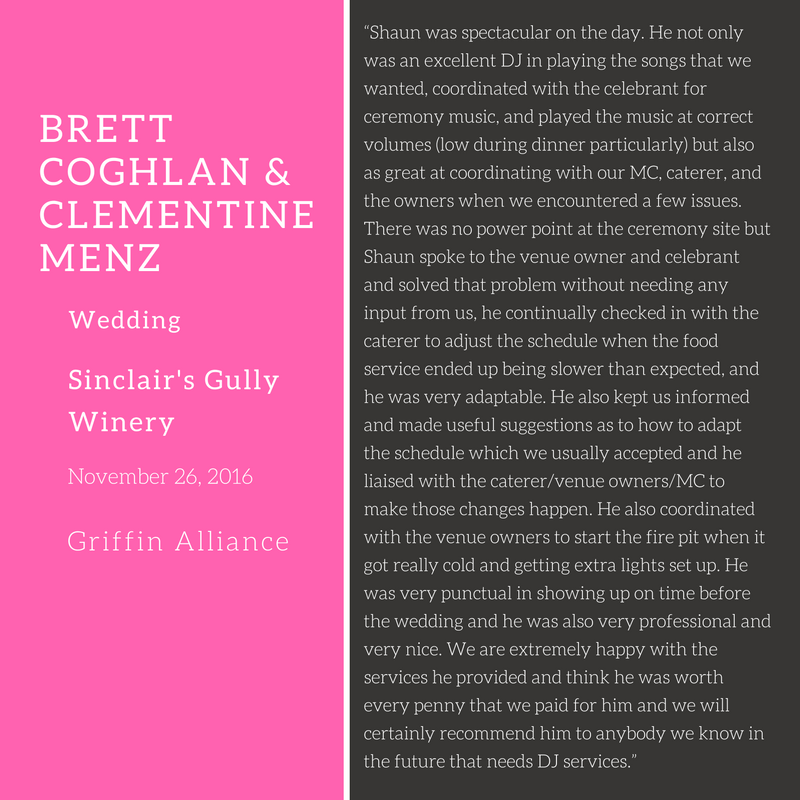 BRETT COGHLAN & CLEMENTINE MENZ

Wedding

Sinclair's Gully Winery

November 26, 2016

Griffin Alliance

“Shaun was spectacular on the day. He not only was an excellent DJ in playing the songs that we wanted, coordinated with the celebrant for ceremony music, and played the music at correct volumes (low during dinner particularly) but also as great at coordinating with our MC, caterer, and the owners when we encountered a few issues. There was no power point at the ceremony site but Shaun spoke to the venue owner and celebrant and solved that problem without needing any input from us, he continually checked in with the caterer to adjust the schedule when the food service ended up being slower than expected, and he was very adaptable. He also kept us informed and made useful suggestions as to how to adapt the schedule which we usually accepted and he liaised with the caterer/venue owners/MC to make those changes happen. He also coordinated with the venue owners to start the fire pit when it got really cold and getting extra lights set up. He was very punctual in showing up on time before the wedding and he was also very professional and very nice. We are extremely happy with the services he provided and think he was worth every penny that we paid for him and we will certainly recommend him to anybody we know in the future that needs DJ services.”